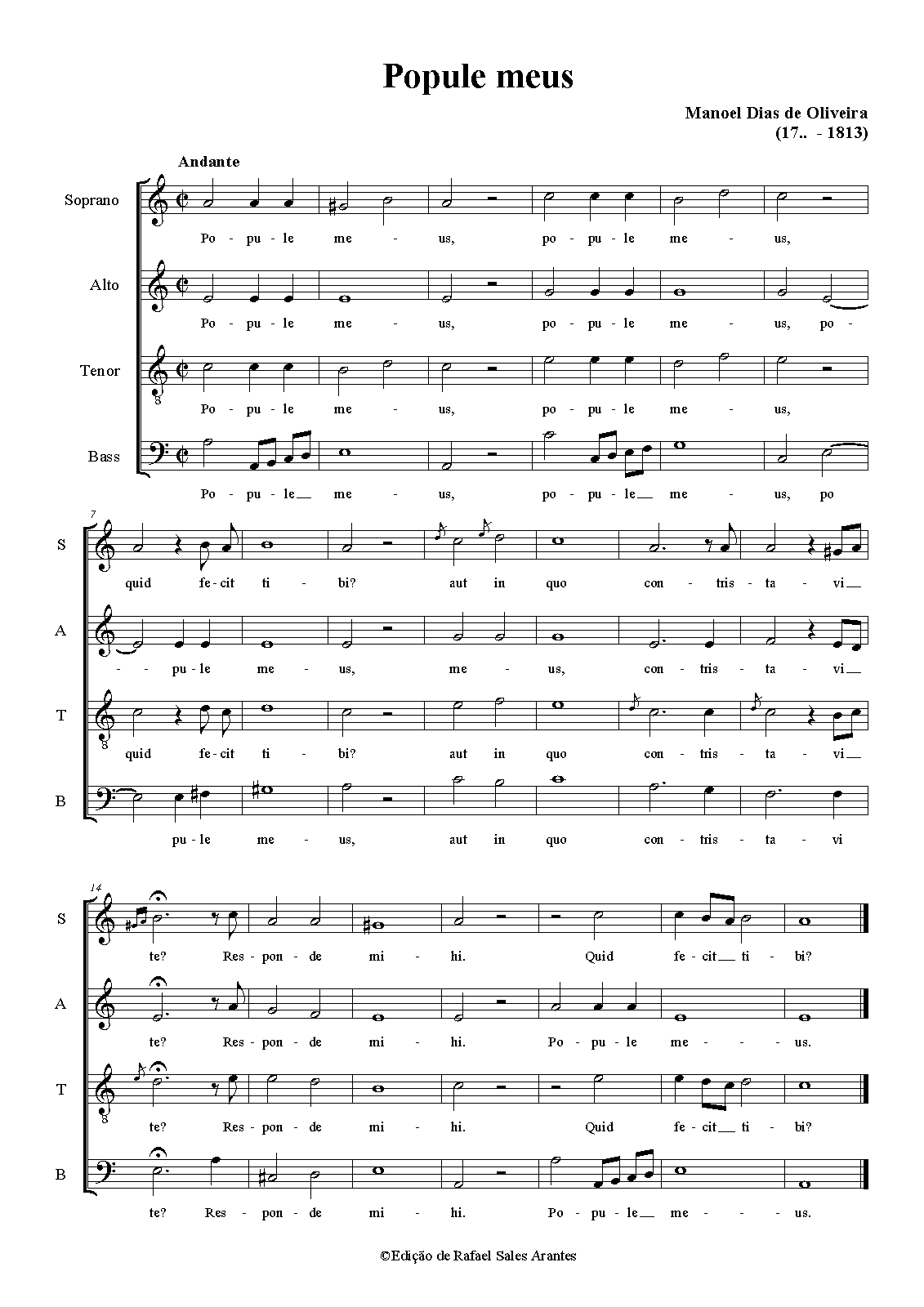 Popule meus

Manoel Dias de Oliveira
(17.. - 1813)

Andante

Soprano
Po - pu - le me - us, po - pu - le me - us,

Alto
Po - pu - le me - us, po - pu - le me - us, po -

Tenor
Po - pu - le me - us, po - pu - le me - us,

Bass
Po - pu - le__ me - us, po - pu - le__ me - us, po

7

S
quid fe - cit ti - bi? aut in quo con - tris - ta - vi__

A
- pu - le me - us, me - us, con - tris - ta - vi__

T
quid fe - cit ti - bi? aut in quo con - tris - ta - vi__

B
pu - le me - us, aut in quo con - tris - ta - vi

14

S
te? Res - pon - de mi - hi. Quid fe - cit__ ti - bi?

A
te? Res - pon - de mi - hi. Po - pu - le me - - us.

T
te? Res - pon - de mi - hi. Quid fe - cit__ ti - bi?

B
te? Res - pon - de mi - hi. Po - pu - le__ me - - - us.

©Edição de Rafael Sales Arantes